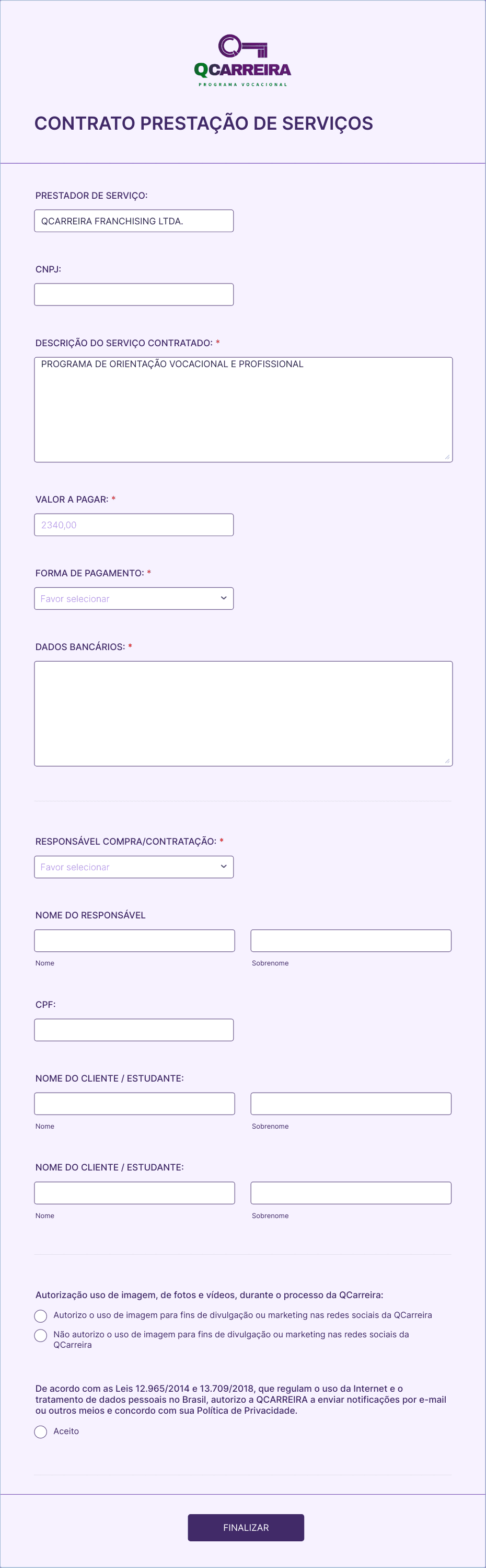 QCARREIRA
PROGRAMA VOCACIONAL

CONTRATO PRESTAÇÃO DE SERVIÇOS

PRESTADOR DE SERVIÇO:
QCARREIRA FRANCHISING LTDA.

CNPJ:

DESCRIÇÃO DO SERVIÇO CONTRATADO: *
PROGRAMA DE ORIENTAÇÃO VOCACIONAL E PROFISSIONAL

VALOR A PAGAR: *
2340,00

FORMA DE PAGAMENTO: *
Favor selecionar

DADOS BANCÁRIOS: *

RESPONSÁVEL COMPRA/CONTRATAÇÃO: *
Favor selecionar

NOME DO RESPONSÁVEL
Nome
Sobrenome

CPF:

NOME DO CLIENTE / ESTUDANTE:
Nome
Sobrenome

NOME DO CLIENTE / ESTUDANTE:
Nome
Sobrenome

Autorização uso de imagem, de fotos e vídeos, durante o processo da QCarreira:
Autorizo o uso de imagem para fins de divulgação ou marketing nas redes sociais da QCarreira
Não autorizo o uso de imagem para fins de divulgação ou marketing nas redes sociais da QCarreira

De acordo com as Leis 12.965/2014 e 13.709/2018, que regulam o uso da Internet e o tratamento de dados pessoais no Brasil, autorizo a QCARREIRA a enviar notificações por e-mail ou outros meios e concordo com sua Política de Privacidade.
Aceito

FINALIZAR